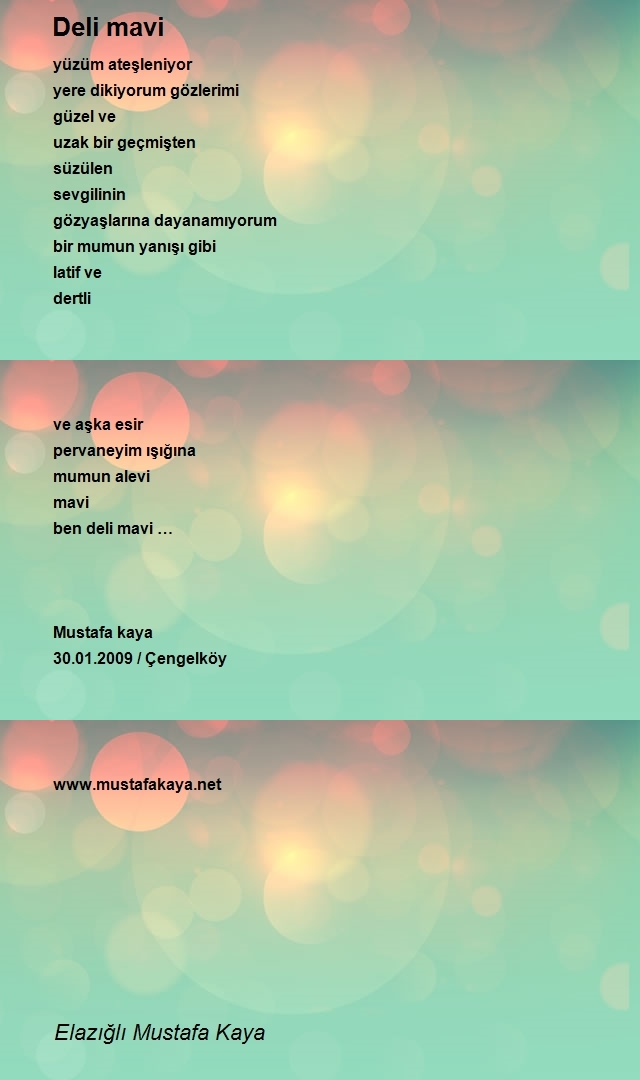 Deli mavi

yüzüm ateşleniyor
yere dikiyorum gözlerimi
güzel ve
uzak bir geçmişten
süzülen
sevgilinin
gözyaşlarına dayanamıyorum
bir mumun yanışı gibi
latif ve
dertli

ve aşka esir
pervaneyim ışığına
mumun alevi
mavi
ben deli mavi …

Mustafa kaya
30.01.2009 / Çengelköy

www.mustafakaya.net

Elazığlı Mustafa Kaya